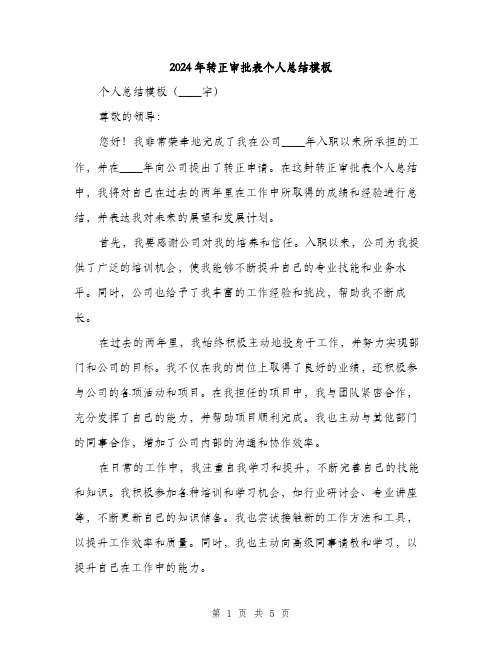 2024年转正审批表个人总结模板

个人总结模板（____字）

尊敬的领导：

您好！我非常荣幸地完成了我在公司____年入职以来所承担的工作，并在____年向公司提出了转正申请。在这封转正审批表个人总结中，我将对自己在过去的两年里在工作中所取得的成绩和经验进行总结，并表达我对未来的展望和发展计划。

首先，我要感谢公司对我的培养和信任。入职以来，公司为我提供了广泛的培训机会，使我能够不断提升自己的专业技能和业务水平。同时，公司也给予了我丰富的工作经验和挑战，帮助我不断成长。

在过去的两年里，我始终积极主动地投身于工作，并努力实现部门和公司的目标。我不仅在我的岗位上取得了良好的业绩，还积极参与公司的各项活动和项目。在我担任的项目中，我与团队紧密合作，充分发挥了自己的能力，并帮助项目顺利完成。我也主动与其他部门的同事合作，增加了公司内部的沟通和协作效率。

在日常的工作中，我注重自我学习和提升，不断完善自己的技能和知识。我积极参加各种培训和学习机会，如行业研讨会、专业讲座等，不断更新自己的知识储备。我也尝试接触新的工作方法和工具，以提升工作效率和质量。同时，我也主动向高级同事请教和学习，以提升自己在工作中的能力。

第 1 页 共 5 页